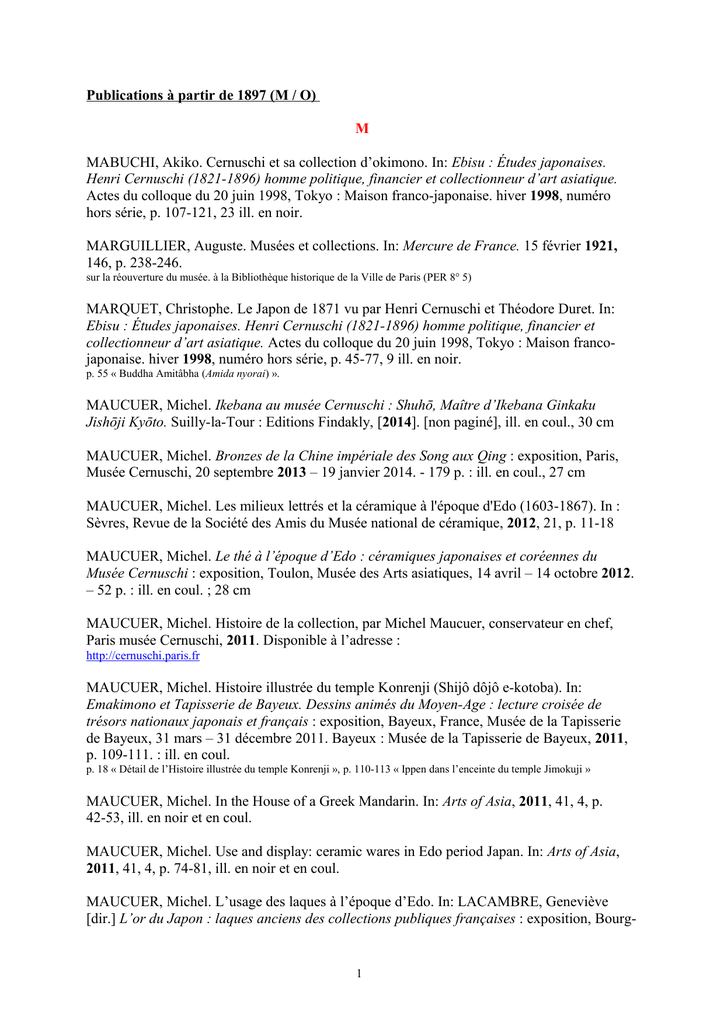 Publications à partir de 1897 (M / O)

M

MABUCHI, Akiko. Cernuschi et sa collection d'okimono. In: Ebisu : Études japonaises. Henri Cernuschi (1821-1896) homme politique, financier et collectionneur d'art asiatique. Actes du colloque du 20 juin 1998, Tokyo : Maison franco-japonaise. hiver 1998, numéro hors série, p. 107-121, 23 ill. en noir.

MARGUILLIER, Auguste. Musées et collections. In: Mercure de France. 15 février 1921, 146, p. 238-246.
sur la réouverture du musée. à la Bibliothèque historique de la Ville de Paris (PER 8° 5)

MARQUET, Christophe. Le Japon de 1871 vu par Henri Cernuschi et Théodore Duret. In: Ebisu : Études japonaises. Henri Cernuschi (1821-1896) homme politique, financier et collectionneur d'art asiatique. Actes du colloque du 20 juin 1998, Tokyo : Maison franco-japonaise. hiver 1998, numéro hors série, p. 45-77, 9 ill. en noir.
p. 55 « Buddha Amitâbha (Amida nyorai) ».

MAUCUER, Michel. Ikebana au musée Cernuschi : Shuhō, Maître d'Ikebana Ginkaku Jishōji Kyōto. Suilly-la-Tour : Editions Findakly, [2014]. [non paginé], ill. en coul., 30 cm

MAUCUER, Michel. Bronzes de la Chine impériale des Song aux Qing : exposition, Paris, Musée Cernuschi, 20 septembre 2013 – 19 janvier 2014. - 179 p. : ill. en coul., 27 cm

MAUCUER, Michel. Les milieux lettrés et la céramique à l'époque d'Edo (1603-1867). In : Sèvres, Revue de la Société des Amis du Musée national de céramique, 2012, 21, p. 11-18

MAUCUER, Michel. Le thé à l'époque d'Edo : céramiques japonaises et coréennes du Musée Cernuschi : exposition, Toulon, Musée des Arts asiatiques, 14 avril – 14 octobre 2012. – 52 p. : ill. en coul. ; 28 cm

MAUCUER, Michel. Histoire de la collection, par Michel Maucuer, conservateur en chef, Paris musée Cernuschi, 2011. Disponible à l'adresse :
http://cernuschi.paris.fr

MAUCUER, Michel. Histoire illustrée du temple Konrenji (Shijô dôjô e-kotoba). In: Emakimono et Tapisserie de Bayeux. Dessins animés du Moyen-Age : lecture croisée de trésors nationaux japonais et français : exposition, Bayeux, France, Musée de la Tapisserie de Bayeux, 31 mars – 31 décembre 2011. Bayeux : Musée de la Tapisserie de Bayeux, 2011, p. 109-111. : ill. en coul.
p. 18 « Détail de l'Histoire illustrée du temple Konrenji », p. 110-113 « Ippen dans l'enceinte du temple Jimokuji »

MAUCUER, Michel. In the House of a Greek Mandarin. In: Arts of Asia, 2011, 41, 4, p. 42-53, ill. en noir et en coul.

MAUCUER, Michel. Use and display: ceramic wares in Edo period Japan. In: Arts of Asia, 2011, 41, 4, p. 74-81, ill. en noir et en coul.

MAUCUER, Michel. L'usage des laques à l'époque d'Edo. In: LACAMBRE, Geneviève [dir.] L'or du Japon : laques anciens des collections publiques françaises : exposition, Bourg-

1